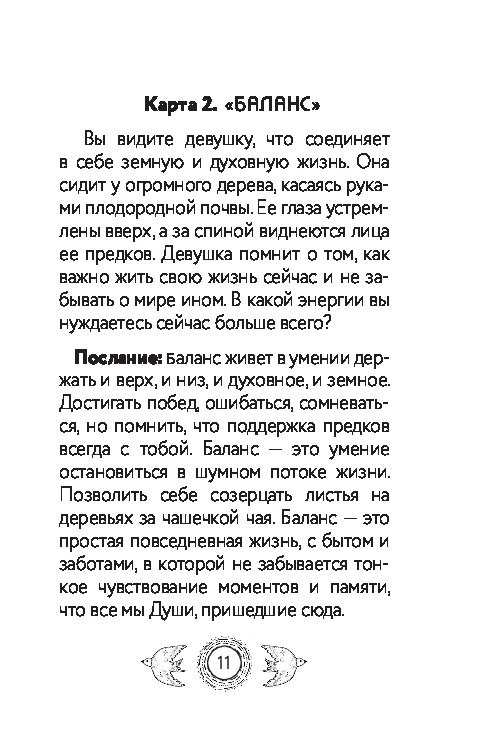 Карта 2. «БАЛАНС»

Вы видите девушку, что соединяет в себе земную и духовную жизнь. Она сидит у огромного дерева, касаясь руками плодородной почвы. Ее глаза устремлены вверх, а за спиной виднеются лица ее предков. Девушка помнит о том, как важно жить свою жизнь сейчас и не забывать о мире ином. В какой энергии вы нуждаетесь сейчас больше всего?

Послание: Баланс живет в умении держать и верх, и низ, и духовное, и земное. Достигать побед, ошибаться, сомневаться, но помнить, что поддержка предков всегда с тобой. Баланс — это умение остановиться в шумном потоке жизни. Позволить себе созерцать листья на деревьях за чашечкой чая. Баланс — это простая повседневная жизнь, с бытом и заботами, в которой не забывается тонкое чувствование моментов и памяти, что все мы Души, пришедшие сюда.

11